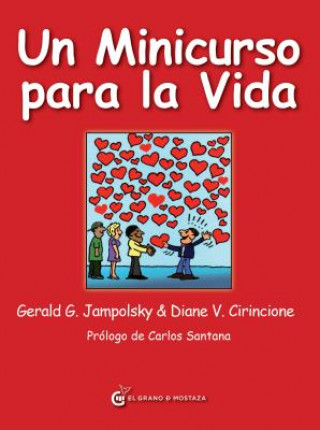 Un Minicurso para la Vida

Gerald G. Jampolsky & Diane V. Cirincione

Prólogo de Carlos Santana

EL GRANO DE MOSTAZA